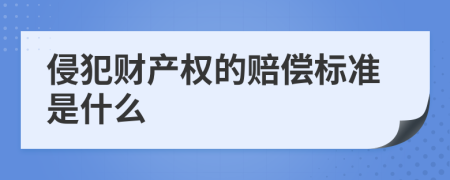 侵犯财产权的赔偿标准是什么